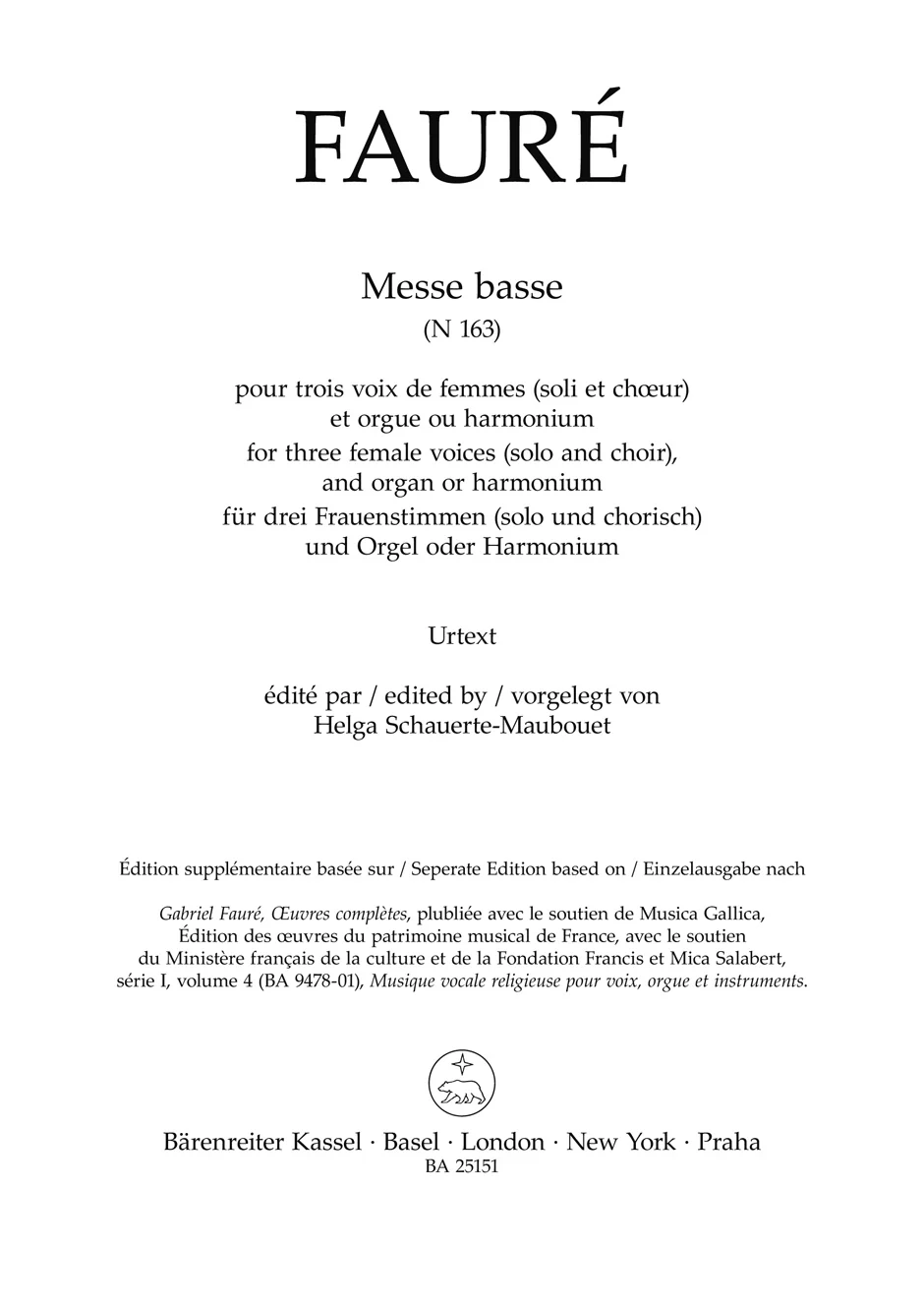 FAURÉ

Messe basse
(N 163)

pour trois voix de femmes (soli et chœur)
et orgue ou harmonium
for three female voices (solo and choir),
and organ or harmonium
für drei Frauenstimmen (solo und chorisch)
und Orgel oder Harmonium

Urtext

édité par / edited by / vorgelegt von
Helga Schauerte-Maubouet

Édition supplémentaire basée sur / Seperate Edition based on / Einzelausgabe nach

Gabriel Fauré, Œuvres complètes, plubliée avec le soutien de Musica Gallica, Édition des œuvres du patrimoine musical de France, avec le soutien du Ministère français de la culture et de la Fondation Francis et Mica Salabert, série I, volume 4 (BA 9478-01), Musique vocale religieuse pour voix, orgue et instruments.

Bärenreiter Kassel · Basel · London · New York · Praha
BA 25151